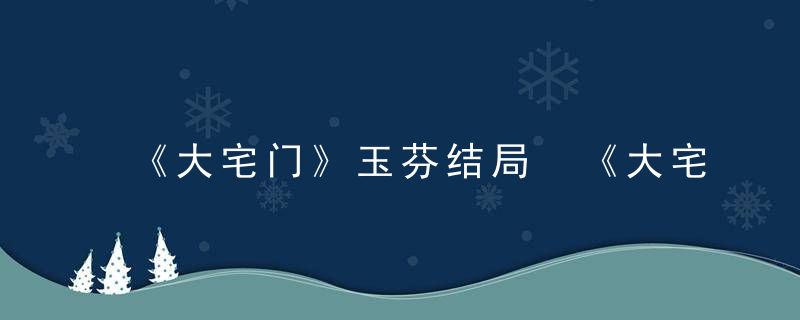 《大宅门》玉芬结局　《大宅